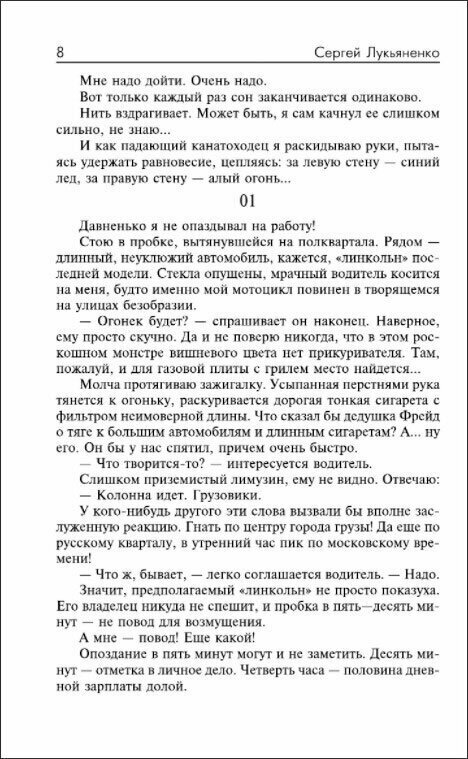 8 Сергей Лукьяненко

Мне надо дойти. Очень надо.

Вот только каждый раз сон заканчивается одинаково.

Нить вздрагивает. Может быть, я сам качнул ее слишком сильно, не знаю...

И как падающий канатоходец я раскидываю руки, пытаясь удержать равновесие, цепляясь: за левую стену — синий лед, за правую стену — алый огонь...

01

Давненько я не опаздывал на работу!

Стою в пробке, вытянувшейся на полквартала. Рядом — длинный, неуклюжий автомобиль, кажется, «линкольн» последней модели. Стекла опущены, мрачный водитель косится на меня, будто именно мой мотоцикл повинен в творящемся на улицах безобразии.

— Огонек будет? — спрашивает он наконец. Наверное, ему просто скучно. Да и не поверю никогда, что в этом роскошном монстре вишневого цвета нет прикуривателя. Там, пожалуй, и для газовой плиты с грилем место найдется...

Молча протягиваю зажигалку. Усыпанная перстнями рука тянется к огоньку, раскуривается дорогая тонкая сигарета с фильтром неимоверной длины. Что сказал бы дедушка Фрейд о тяге к большим автомобилям и длинным сигаретам? А... ну его. Он бы у нас спятил, причем очень быстро.

— Что творится-то? — интересуется водитель.

Слишком приземистый лимузин, ему не видно. Отвечаю:

— Колонна идет. Грузовики.

У кого-нибудь другого эти слова вызвали бы вполне заслуженную реакцию. Гнать по центру города грузы! Да еще по русскому кварталу, в утренний час пик по московскому времени!

— Что ж, бывает, — легко соглашается водитель. — Надо.

Значит, предполагаемый «линкольн» не просто показуха. Его владелец никуда не спешит, и пробка в пять—десять минут — не повод для возмущения.

А мне — повод! Еще какой!

Опоздание в пять минут могут и не заметить. Десять минут — отметка в личное дело. Четверть часа — половина дневной зарплаты долой.